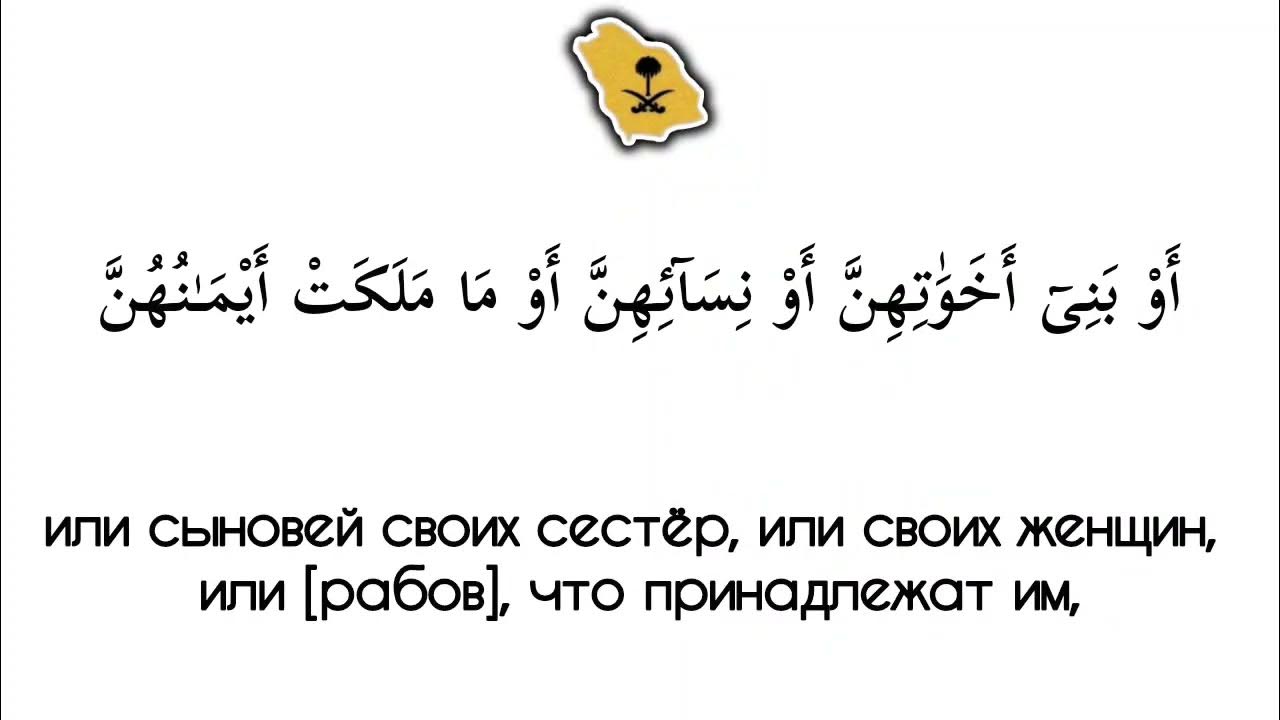 أَوْ بَنِىٓ أَخَوَٰتِهِنَّ أَوْ نِسَآئِهِنَّ أَوْ مَا مَلَكَتْ أَيْمَٰنُهُنَّ

или сыновей своих сестёр, или своих женщин, или [рабов], что принадлежат им,